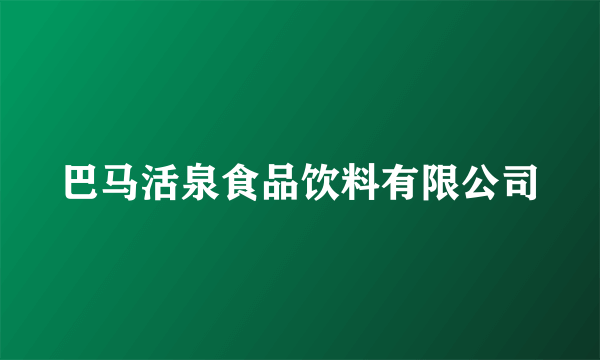 巴马活泉食品饮料有限公司